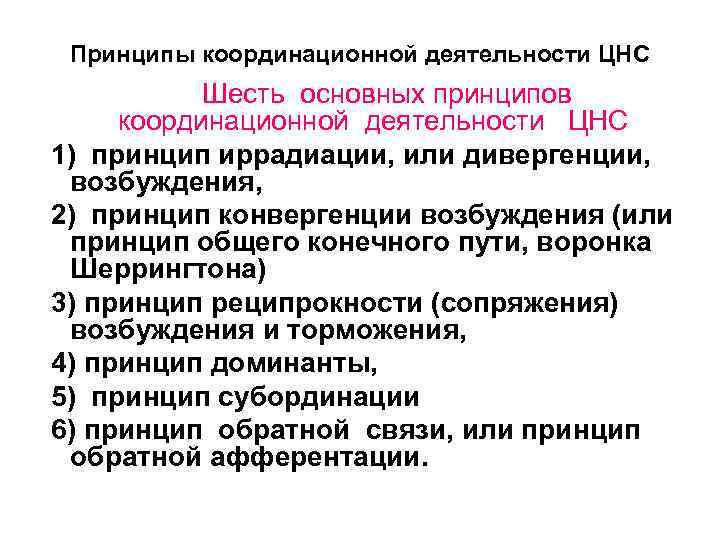 Принципы координационной деятельности ЦНС

Шесть основных принципов координационной деятельности ЦНС

1) принцип иррадиации, или дивергенции, возбуждения,

2) принцип конвергенции возбуждения (или принцип общего конечного пути, воронка Шеррингтона)

3) принцип реципрокности (сопряжения) возбуждения и торможения,

4) принцип доминанты,

5) принцип субординации

6) принцип обратной связи, или принцип обратной афферентации.